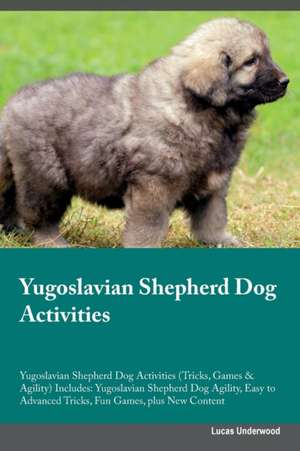 Yugoslavian Shepherd Dog Activities

Yugoslavian Shepherd Dog Activities (Tricks, Games & Agility) Includes: Yugoslavian Shepherd Dog Agility, Easy to Advanced Tricks, Fun Games, plus New Content

Lucas Underwood